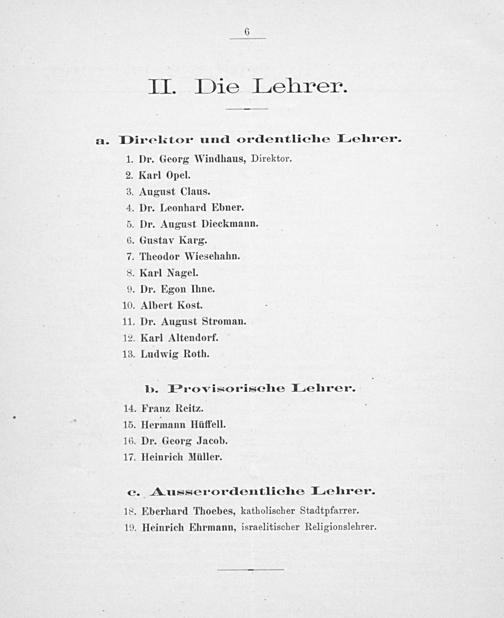 6

II. Die Lehrer.

a. Direktor und ordentliche Lehrer.

1. Dr. Georg Windhaus, Direktor.
2. Karl Opel.
3. August Claus.
4. Dr. Leonhard Ebner.
5. Dr. August Dieckmann.
6. Gustav Karg.
7. Theodor Wiesehahn.
8. Karl Nagel.
9. Dr. Egon Ihne.
10. Albert Kost.
11. Dr. August Stroman.
12. Karl Altendorf.
13. Ludwig Roth.

b. Provisorische Lehrer.

14. Franz Reitz.
15. Hermann Hüffell.
16. Dr. Georg Jacob.
17. Heinrich Müller.

c. Ausserordentliche Lehrer.

18. Eberhard Thoebes, katholischer Stadtpfarrer.
19. Heinrich Ehrmann, israelitischer Religionslehrer.